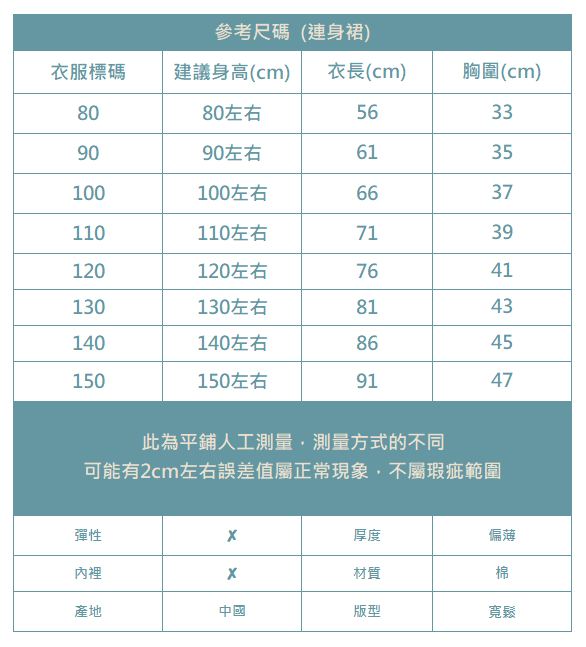 參考尺碼 (連身裙)

| 衣服標碼 | 建議身高(cm) | 衣長(cm) | 胸圍(cm) |
|---|---|---|---|
| 80 | 80左右 | 56 | 33 |
| 90 | 90左右 | 61 | 35 |
| 100 | 100左右 | 66 | 37 |
| 110 | 110左右 | 71 | 39 |
| 120 | 120左右 | 76 | 41 |
| 130 | 130左右 | 81 | 43 |
| 140 | 140左右 | 86 | 45 |
| 150 | 150左右 | 91 | 47 |

此為平鋪人工測量，測量方式的不同
可能有2cm左右誤差值屬正常現象，不屬瑕疵範圍

| 彈性 | ✗ | 厚度 | 偏薄 |
|---|---|---|---|
| 內裡 | ✗ | 材質 | 棉 |
| 產地 | 中國 | 版型 | 寬鬆 |